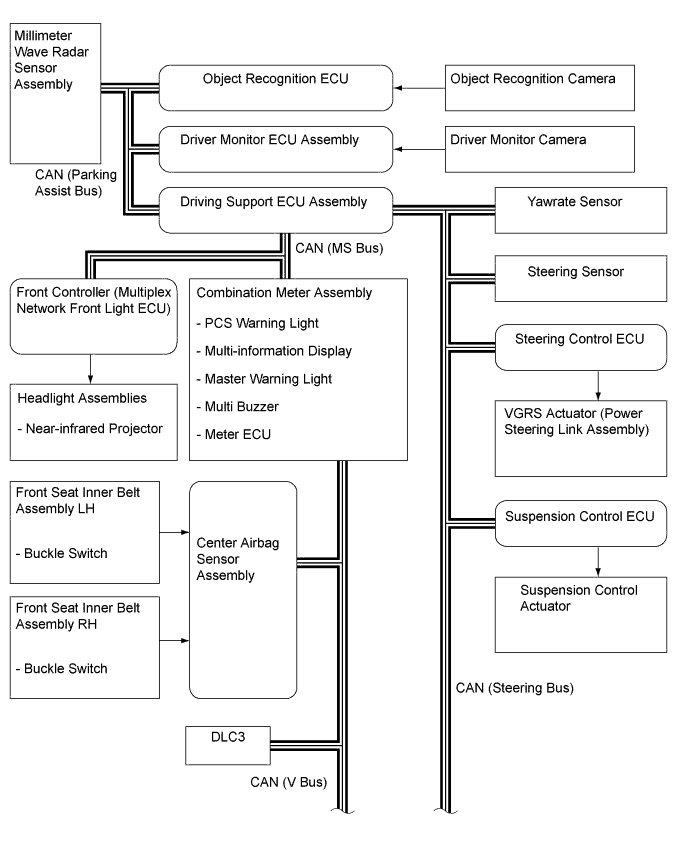 Millimeter Wave Radar Sensor Assembly

Object Recognition ECU

Object Recognition Camera

Driver Monitor ECU Assembly

Driver Monitor Camera

CAN (Parking Assist Bus)

Driving Support ECU Assembly

Yawrate Sensor

CAN (MS Bus)

Steering Sensor

Front Controller (Multiplex Network Front Light ECU)

Combination Meter Assembly

- PCS Warning Light

- Multi-information Display

- Master Warning Light

- Multi Buzzer

- Meter ECU

Steering Control ECU

Headlight Assemblies

- Near-infrared Projector

VGRS Actuator (Power Steering Link Assembly)

Front Seat Inner Belt Assembly LH

- Buckle Switch

Center Airbag Sensor Assembly

Suspension Control ECU

Suspension Control Actuator

Front Seat Inner Belt Assembly RH

- Buckle Switch

CAN (Steering Bus)

DLC3

CAN (V Bus)